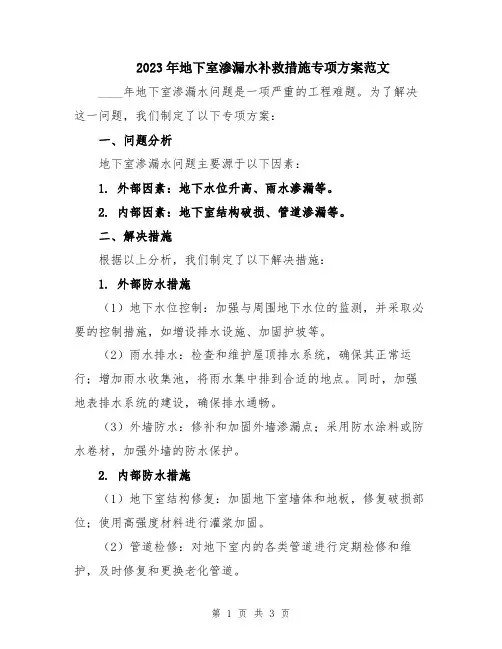 2023年地下室渗漏水补救措施专项方案范文

____年地下室渗漏水问题是一项严重的工程难题。为了解决这一问题，我们制定了以下专项方案：

一、问题分析

地下室渗漏水问题主要源于以下因素：

1. 外部因素：地下水位升高、雨水渗漏等。

2. 内部因素：地下室结构破损、管道渗漏等。

二、解决措施

根据以上分析，我们制定了以下解决措施：

1. 外部防水措施

（1）地下水位控制：加强与周围地下水位的监测，并采取必要的控制措施，如增设排水设施、加固护坡等。

（2）雨水排水：检查和维护屋顶排水系统，确保其正常运行；增加雨水收集池，将雨水集中排到合适的地点。同时，加强地表排水系统的建设，确保排水通畅。

（3）外墙防水：修补和加固外墙渗漏点；采用防水涂料或防水卷材，加强外墙的防水保护。

2. 内部防水措施

（1）地下室结构修复：加固地下室墙体和地板，修复破损部位；使用高强度材料进行灌浆加固。

（2）管道检修：对地下室内的各类管道进行定期检修和维护，及时修复和更换老化管道。

第 1 页 共 3 页